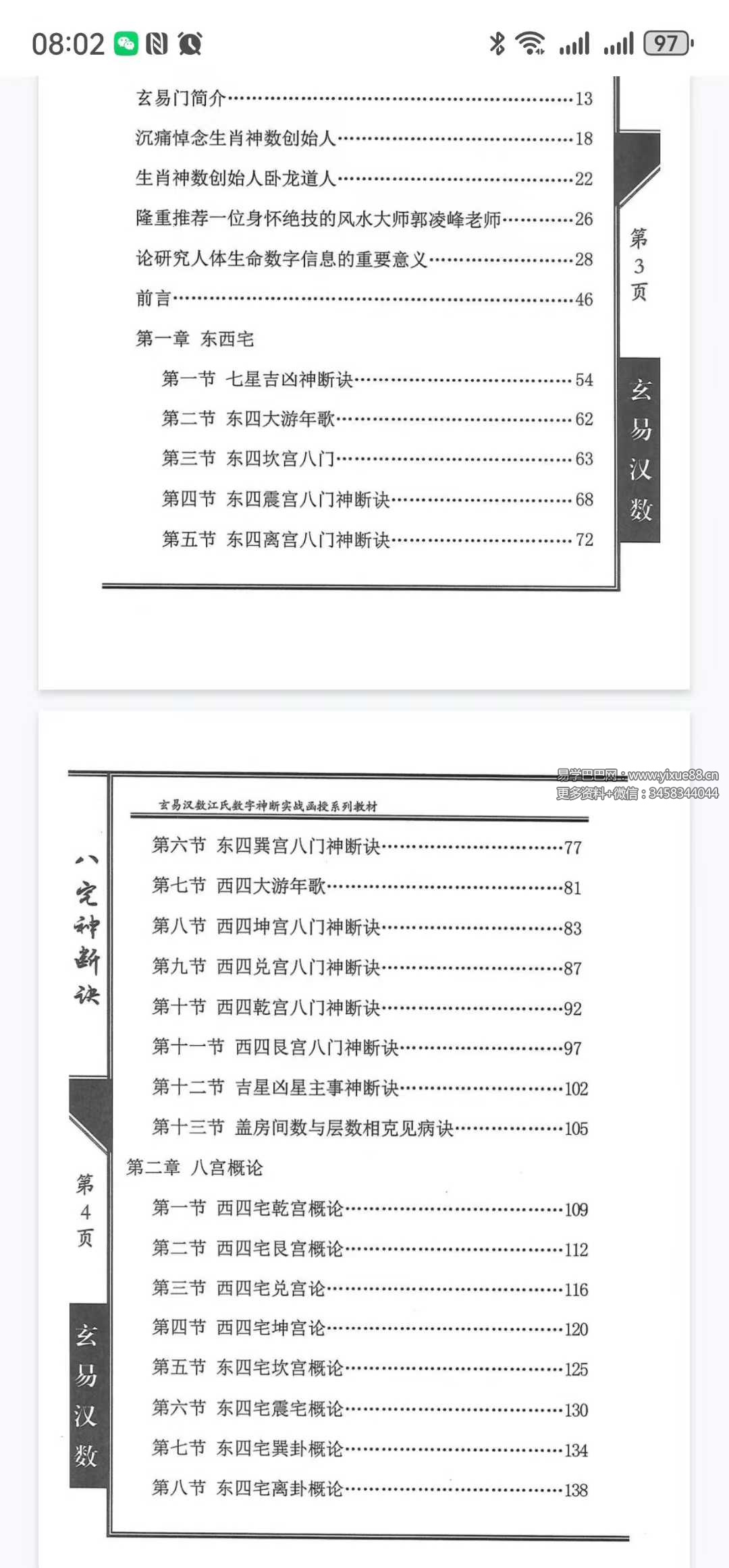 08:02 97

玄易门简介……13
沉痛悼念生肖神数创始人……18
生肖神数创始人卧龙道人……22
隆重推荐一位身怀绝技的风水大师郭凌峰老师……26
论研究人体生命数字信息的重要意义……28
前言……46
第一章 东西宅
第一节 七星吉凶神断诀……54
第二节 东四大游年歌……62
第三节 东四坎宫八门……63
第四节 东四震宫八门神断诀……68
第五节 东四离宫八门神断诀……72

第3页

玄易汉数

易学巴巴网：www.yixue88.cn
更多资料+微信：3458344044

玄易汉数江氏数字神断实战函授系列教材

第六节 东四巽宫八门神断诀……77
第七节 西四大游年歌……81
第八节 西四坤宫八门神断诀……83
第九节 西四兑宫八门神断诀……87
第十节 西四乾宫八门神断诀……92
第十一节 西四艮宫八门神断诀……97
第十二节 吉星凶星主事神断诀……102
第十三节 盖房间数与层数相克见病诀……105
第二章 八宫概论
第一节 西四宅乾宫概论……109
第二节 西四宅艮宫概论……112
第三节 西四宅兑宫论……116
第四节 西四宅坤宫论……120
第五节 东四宅坎宫概论……125
第六节 东四宅震宅概论……130
第七节 东四宅巽卦概论……134
第八节 东四宅离卦概论……138

八宅神断诀

第4页

玄易汉数